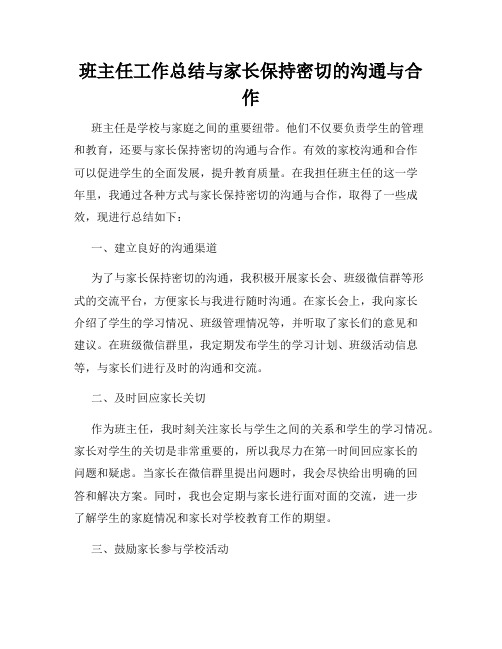 班主任工作总结与家长保持密切的沟通与合作

班主任是学校与家庭之间的重要纽带。他们不仅要负责学生的管理和教育，还要与家长保持密切的沟通与合作。有效的家校沟通和合作可以促进学生的全面发展，提升教育质量。在我担任班主任的这一学年里，我通过各种方式与家长保持密切的沟通与合作，取得了一些成效，现进行总结如下：

一、建立良好的沟通渠道

为了与家长保持密切的沟通，我积极开展家长会、班级微信群等形式的交流平台，方便家长与我进行随时沟通。在家长会上，我向家长介绍了学生的学习情况、班级管理情况等，并听取了家长们的意见和建议。在班级微信群里，我定期发布学生的学习计划、班级活动信息等，与家长们进行及时的沟通和交流。

二、及时回应家长关切

作为班主任，我时刻关注家长与学生之间的关系和学生的学习情况。家长对学生的关切是非常重要的，所以我尽力在第一时间回应家长的问题和疑虑。当家长在微信群里提出问题时，我会尽快给出明确的回答和解决方案。同时，我也会定期与家长进行面对面的交流，进一步了解学生的家庭情况和家长对学校教育工作的期望。

三、鼓励家长参与学校活动